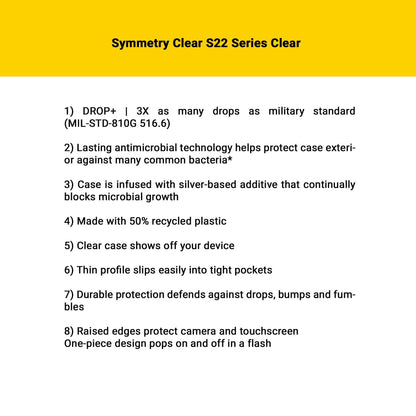 Symmetry Clear S22 Series Clear

1) DROP+ | 3X as many drops as military standard (MIL-STD-810G 516.6)

2) Lasting antimicrobial technology helps protect case exterior against many common bacteria*

3) Case is infused with silver-based additive that continually blocks microbial growth

4) Made with 50% recycled plastic

5) Clear case shows off your device

6) Thin profile slips easily into tight pockets

7) Durable protection defends against drops, bumps and fumbles

8) Raised edges protect camera and touchscreen
One-piece design pops on and off in a flash